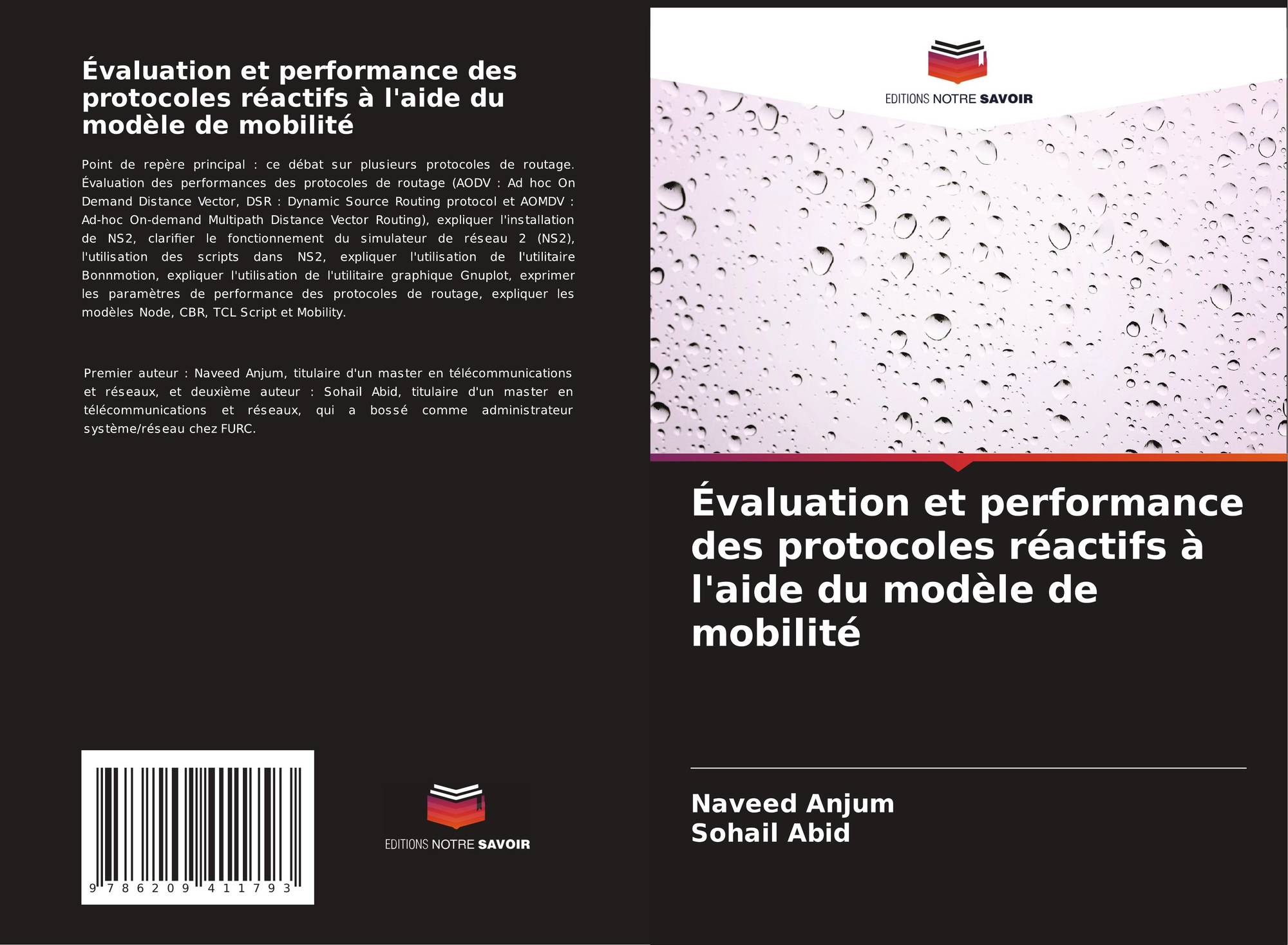 Évaluation et performance des protocoles réactifs à l'aide du modèle de mobilité

Point de repère principal : ce débat sur plusieurs protocoles de routage. Évaluation des performances des protocoles de routage (AODV : Ad hoc On Demand Distance Vector, DSR : Dynamic Source Routing protocol et AOMDV : Ad-hoc On-demand Multipath Distance Vector Routing), expliquer l'installation de NS2, clarifier le fonctionnement du simulateur de réseau 2 (NS2), l'utilisation des scripts dans NS2, expliquer l'utilisation de l'utilitaire Bonnmotion, expliquer l'utilisation de l'utilitaire graphique Gnuplot, exprimer les paramètres de performance des protocoles de routage, expliquer les modèles Node, CBR, TCL Script et Mobility.

Premier auteur : Naveed Anjum, titulaire d'un master en télécommunications et réseaux, et deuxième auteur : Sohail Abid, titulaire d'un master en télécommunications et réseaux, qui a bossé comme administrateur système/réseau chez FURC.

9 786209 411793

EDITIONS NOTRE SAVOIR

EDITIONS NOTRE SAVOIR

Évaluation et performance des protocoles réactifs à l'aide du modèle de mobilité

Naveed Anjum
Sohail Abid